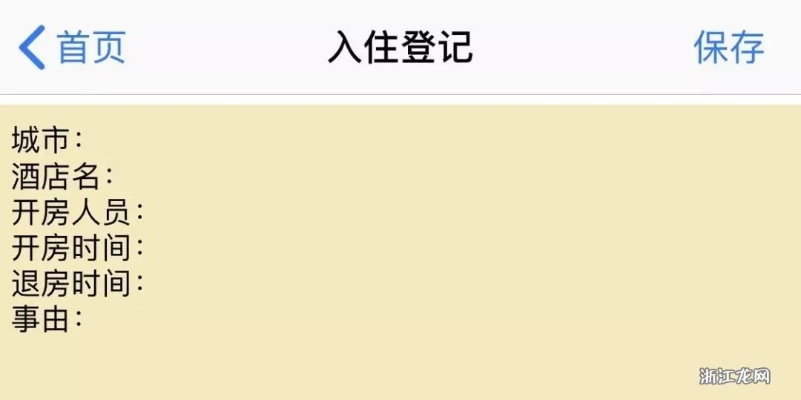 首页 入住登记 保存

城市：
酒店名：
开房人员：
开房时间：
退房时间：
事由：

浙江龙网